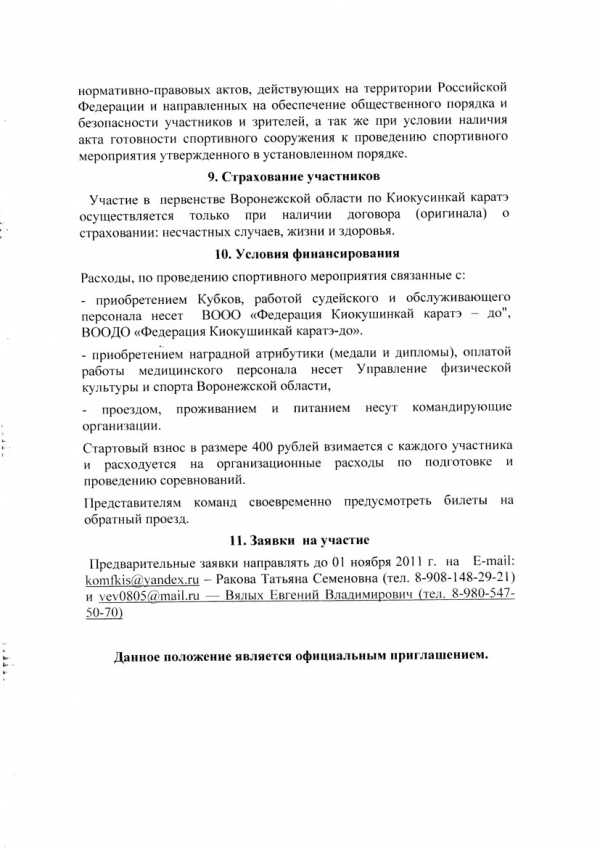 нормативно-правовых актов, действующих на территории Российской Федерации и направленных на обеспечение общественного порядка и безопасности участников и зрителей, а так же при условии наличия акта готовности спортивного сооружения к проведению спортивного мероприятия утвержденного в установленном порядке.

9. Страхование участников

Участие в первенстве Воронежской области по Киокусинкай каратэ осуществляется только при наличии договора (оригинала) о страховании: несчастных случаев, жизни и здоровья.

10. Условия финансирования

Расходы, по проведению спортивного мероприятия связанные с:

- приобретением Кубков, работой судейского и обслуживающего персонала несет ВООО «Федерация Киокушинкай каратэ – до", ВООДО «Федерация Киокушинкай каратэ-до».

- приобретением наградной атрибутики (медали и дипломы), оплатой работы медицинского персонала несет Управление физической культуры и спорта Воронежской области,

- проездом, проживанием и питанием несут командирующие организации.

Стартовый взнос в размере 400 рублей взимается с каждого участника и расходуется на организационные расходы по подготовке и проведению соревнований.

Представителям команд своевременно предусмотреть билеты на обратный проезд.

11. Заявки на участие

Предварительные заявки направлять до 01 ноября 2011 г. на E-mail: komfkis@yandex.ru – Ракова Татьяна Семеновна (тел. 8-908-148-29-21) и vev0805@mail.ru — Вялых Евгений Владимирович (тел. 8-980-547-50-70)

Данное положение является официальным приглашением.